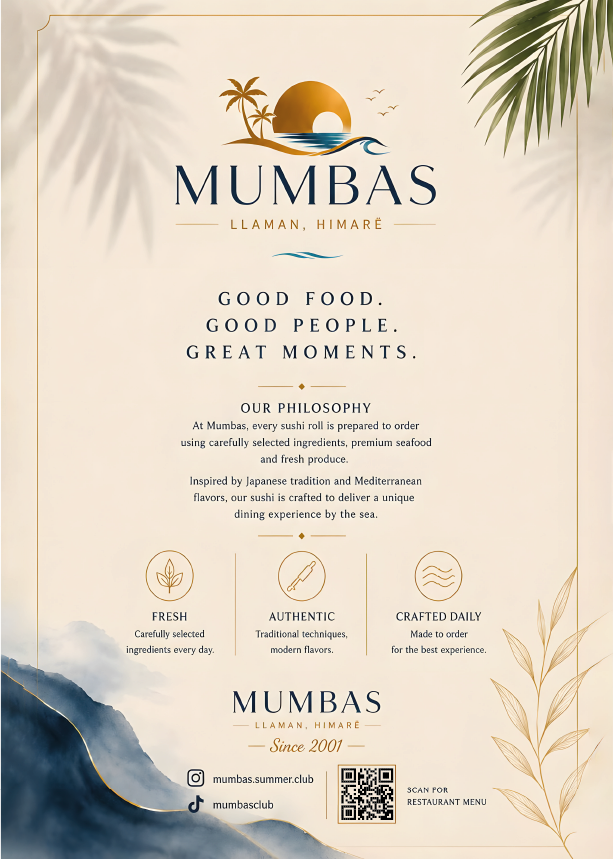 MUMBAS

LLAMAN, HIMARË

GOOD FOOD.
GOOD PEOPLE.
GREAT MOMENTS.

OUR PHILOSOPHY

At Mumbas, every sushi roll is prepared to order using carefully selected ingredients, premium seafood and fresh produce.

Inspired by Japanese tradition and Mediterranean flavors, our sushi is crafted to deliver a unique dining experience by the sea.

FRESH
Carefully selected ingredients every day.

AUTHENTIC
Traditional techniques, modern flavors.

CRAFTED DAILY
Made to order for the best experience.

MUMBAS
LLAMAN, HIMARË
Since 2001

mumbas.summer.club
mumbasclub

SCAN FOR
RESTAURANT MENU